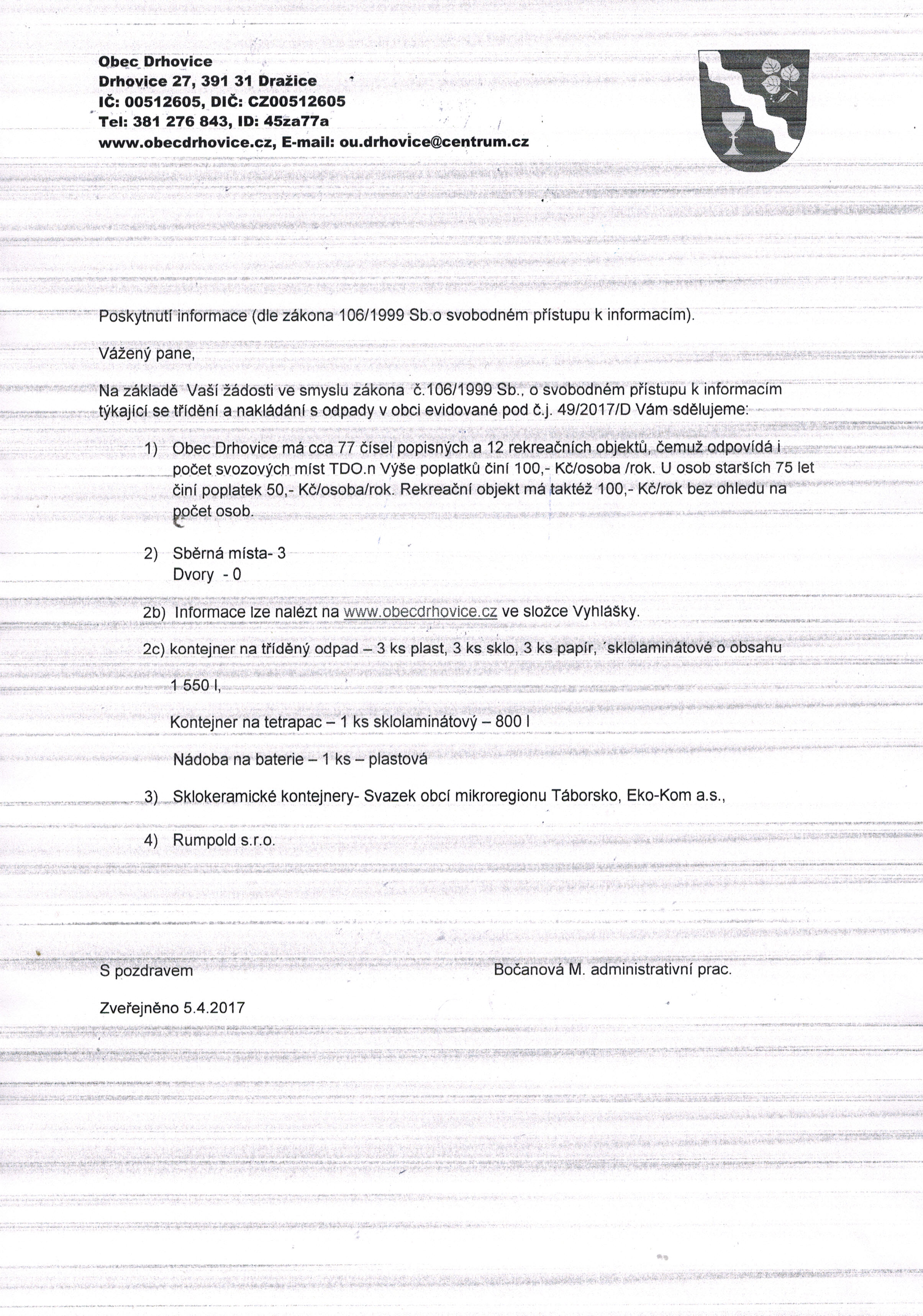 Obec Drhovice
Drhovice 27, 391 31 Dražice
IČ: 00512605, DIČ: CZ00512605
Tel: 381 276 843, ID: 45za77a
www.obecdrhovice.cz, E-mail: ou.drhovice@centrum.cz

Poskytnutí informace (dle zákona 106/1999 Sb.o svobodném přístupu k informacím).

Vážený pane,

Na základě Vaší žádosti ve smyslu zákona č.106/1999 Sb., o svobodném přístupu k informacím týkající se třídění a nakládání s odpady v obci evidované pod č.j. 49/2017/D Vám sdělujeme:

1) Obec Drhovice má cca 77 čísel popisných a 12 rekreačních objektů, čemuž odpovídá i počet svozových míst TDO.n Výše poplatků činí 100,- Kč/osoba /rok. U osob starších 75 let činí poplatek 50,- Kč/osoba/rok. Rekreační objekt má taktéž 100,- Kč/rok bez ohledu na počet osob.

2) Sběrná místa- 3
Dvory - 0

2b) Informace lze nalézt na www.obecdrhovice.cz ve složce Vyhlášky.

2c) kontejner na tříděný odpad – 3 ks plast, 3 ks sklo, 3 ks papír, ´sklolaminátové o obsahu

1 550 l,

Kontejner na tetrapac – 1 ks sklolaminátový – 800 l

Nádoba na baterie – 1 ks – plastová

3) Sklokeramické kontejnery- Svazek obcí mikroregionu Táborsko, Eko-Kom a.s.,

4) Rumpold s.r.o.

S pozdravem

Bočanová M. administrativní prac.

Zveřejněno 5.4.2017